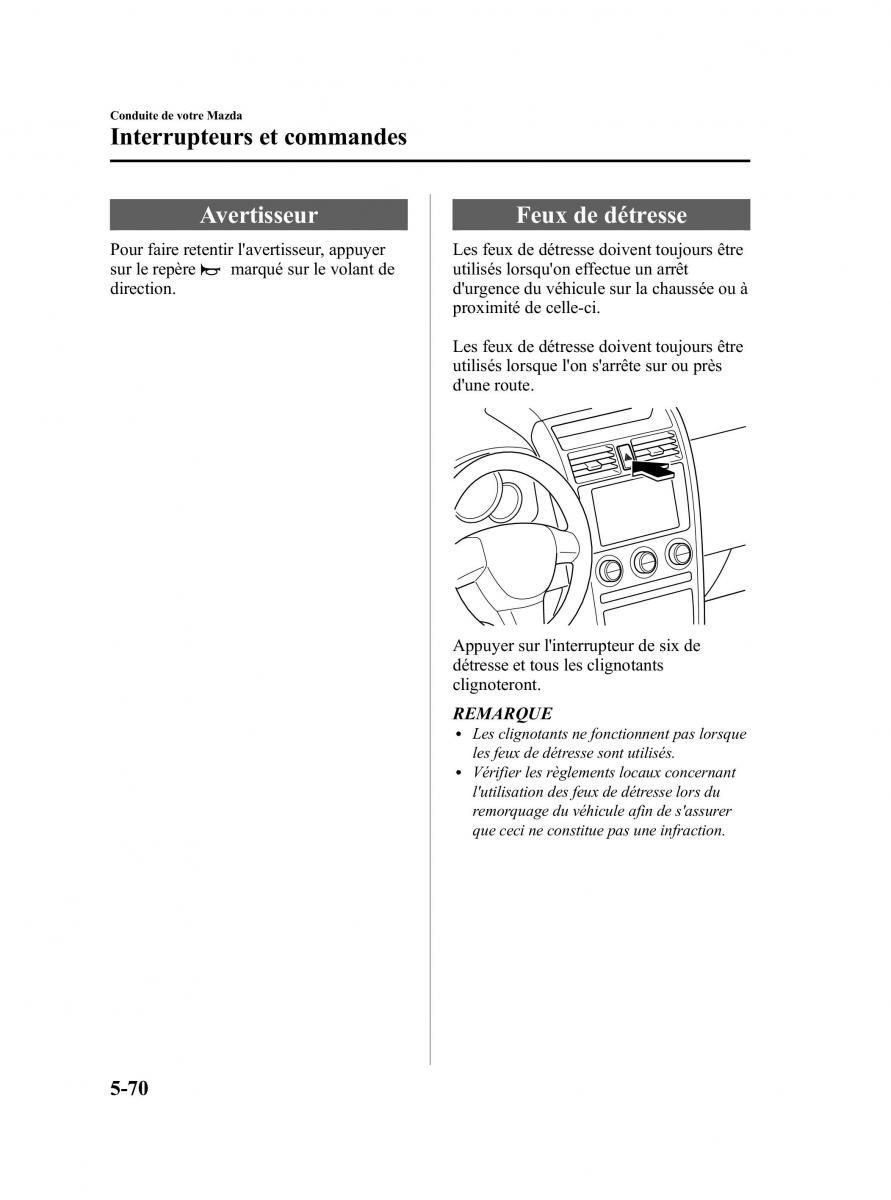 Conduite de votre Mazda
Interrupteurs et commandes

Avertisseur

Pour faire retentir l'avertisseur, appuyer sur le repère marqué sur le volant de direction.

Feux de détresse

Les feux de détresse doivent toujours être utilisés lorsqu'on effectue un arrêt d'urgence du véhicule sur la chaussée ou à proximité de celle-ci.

Les feux de détresse doivent toujours être utilisés lorsque l'on s'arrête sur ou près d'une route.

Appuyer sur l'interrupteur de six de détresse et tous les clignotants clignoteront.

REMARQUE
• Les clignotants ne fonctionnent pas lorsque les feux de détresse sont utilisés.
• Vérifier les règlements locaux concernant l'utilisation des feux de détresse lors du remorquage du véhicule afin de s'assurer que ceci ne constitue pas une infraction.

5-70